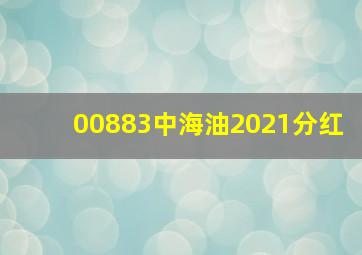 00883中海油2021分红